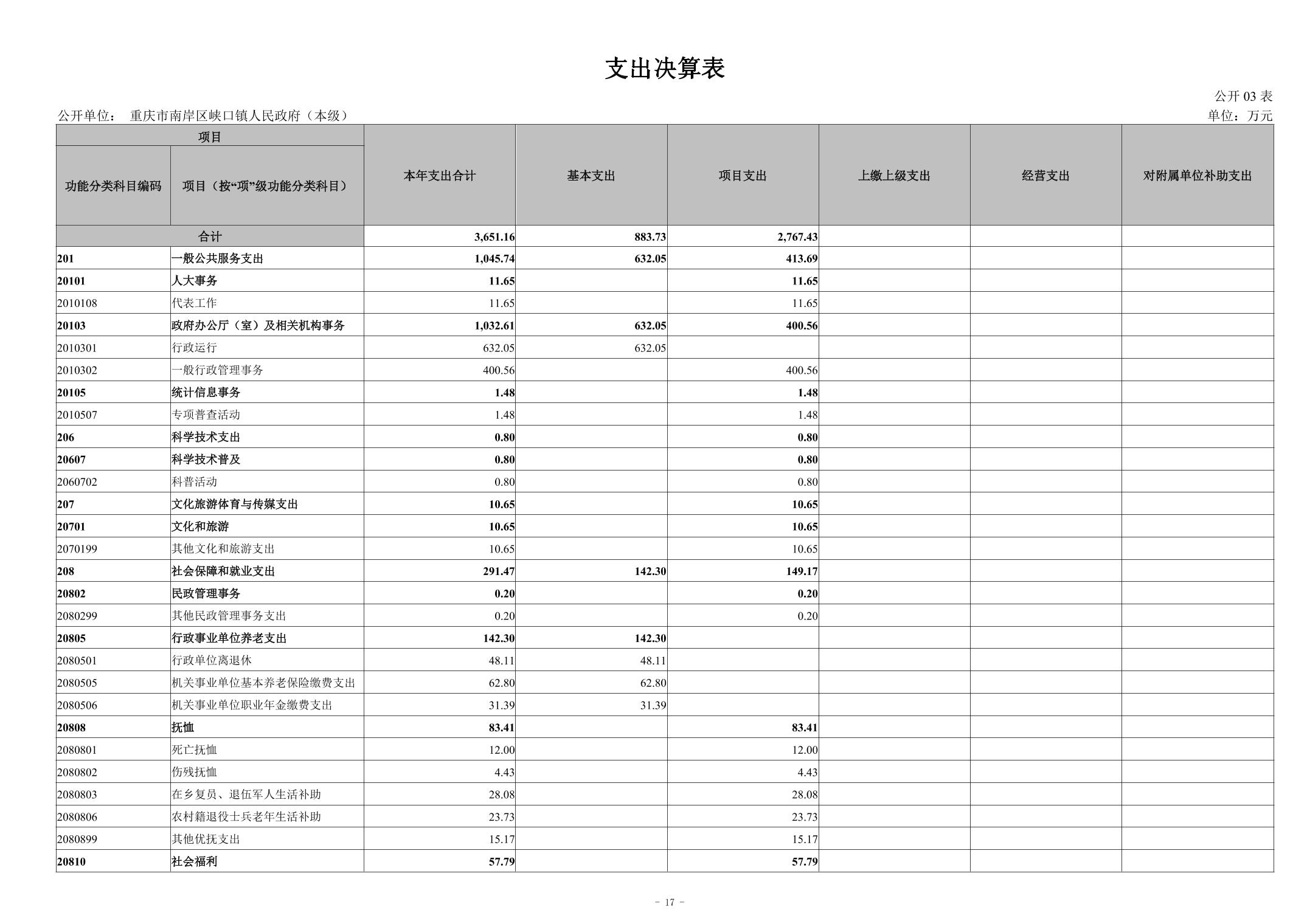 支出决算表

公开 03 表

公开单位： 重庆市南岸区峡口镇人民政府（本级）

单位：万元

| 项目 | | 本年支出合计 | 基本支出 | 项目支出 | 上缴上级支出 | 经营支出 | 对附属单位补助支出 |
|---|---|---|---|---|---|---|---|
| 功能分类科目编码 | 项目（按“项”级功能分类科目） | | | | | | |
| 合计 | | 3,651.16 | 883.73 | 2,767.43 | | | |
| 201 | 一般公共服务支出 | 1,045.74 | 632.05 | 413.69 | | | |
| 20101 | 人大事务 | 11.65 | | 11.65 | | | |
| 2010108 | 代表工作 | 11.65 | | 11.65 | | | |
| 20103 | 政府办公厅（室）及相关机构事务 | 1,032.61 | 632.05 | 400.56 | | | |
| 2010301 | 行政运行 | 632.05 | 632.05 | | | | |
| 2010302 | 一般行政管理事务 | 400.56 | | 400.56 | | | |
| 20105 | 统计信息事务 | 1.48 | | 1.48 | | | |
| 2010507 | 专项普查活动 | 1.48 | | 1.48 | | | |
| 206 | 科学技术支出 | 0.80 | | 0.80 | | | |
| 20607 | 科学技术普及 | 0.80 | | 0.80 | | | |
| 2060702 | 科普活动 | 0.80 | | 0.80 | | | |
| 207 | 文化旅游体育与传媒支出 | 10.65 | | 10.65 | | | |
| 20701 | 文化和旅游 | 10.65 | | 10.65 | | | |
| 2070199 | 其他文化和旅游支出 | 10.65 | | 10.65 | | | |
| 208 | 社会保障和就业支出 | 291.47 | 142.30 | 149.17 | | | |
| 20802 | 民政管理事务 | 0.20 | | 0.20 | | | |
| 2080299 | 其他民政管理事务支出 | 0.20 | | 0.20 | | | |
| 20805 | 行政事业单位养老支出 | 142.30 | 142.30 | | | | |
| 2080501 | 行政单位离退休 | 48.11 | 48.11 | | | | |
| 2080505 | 机关事业单位基本养老保险缴费支出 | 62.80 | 62.80 | | | | |
| 2080506 | 机关事业单位职业年金缴费支出 | 31.39 | 31.39 | | | | |
| 20808 | 抚恤 | 83.41 | | 83.41 | | | |
| 2080801 | 死亡抚恤 | 12.00 | | 12.00 | | | |
| 2080802 | 伤残抚恤 | 4.43 | | 4.43 | | | |
| 2080803 | 在乡复员、退伍军人生活补助 | 28.08 | | 28.08 | | | |
| 2080806 | 农村籍退役士兵老年生活补助 | 23.73 | | 23.73 | | | |
| 2080899 | 其他优抚支出 | 15.17 | | 15.17 | | | |
| 20810 | 社会福利 | 57.79 | | 57.79 | | | |

- 17 -